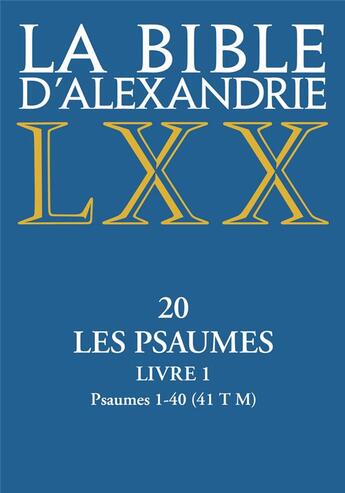 LA BIBLE
D'ALEXANDRIE
LXX

20
LES PSAUMES
LIVRE 1
Psaumes 1-40 (41 T M)